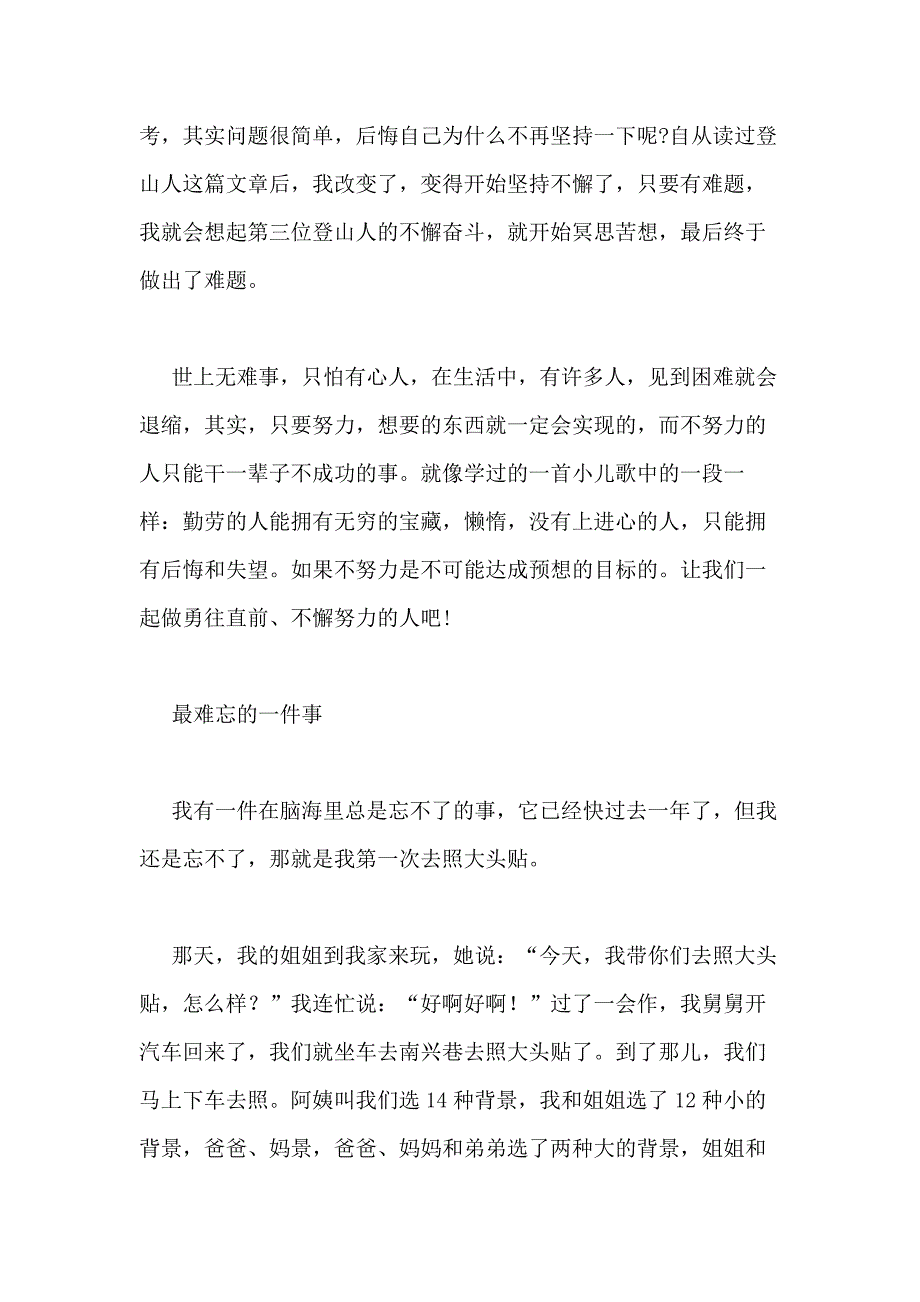 考，其实问题很简单，后悔自己为什么不再坚持一下呢?自从读过登山人这篇文章后，我改变了，变得开始坚持不懈了，只要有难题，我就会想起第三位登山人的不懈奋斗，就开始冥思苦想，最后终于做出了难题。

世上无难事，只怕有心人，在生活中，有许多人，见到困难就会退缩，其实，只要努力，想要的东西就一定会实现的，而不努力的人只能干一辈子不成功的事。就像学过的一首小儿歌中的一段一样：勤劳的人能拥有无穷的宝藏，懒惰，没有上进心的人，只能拥有后悔和失望。如果不努力是不可能达成预想的目标的。让我们一起做勇往直前、不懈努力的人吧!

最难忘的一件事

我有一件在脑海里总是忘不了的事，它已经快过去一年了，但我还是忘不了，那就是我第一次去照大头贴。

那天，我的姐姐到我家来玩，她说：“今天，我带你们去照大头贴，怎么样？”我连忙说：“好啊好啊！”过了一会作，我舅舅开汽车回来了，我们就坐车去南兴巷去照大头贴了。到了那儿，我们马上下车去照。阿姨叫我们选 14 种背景，我和姐姐选了 12 种小的背景，爸爸、妈景，爸爸、妈妈和弟弟选了两种大的背景，姐姐和